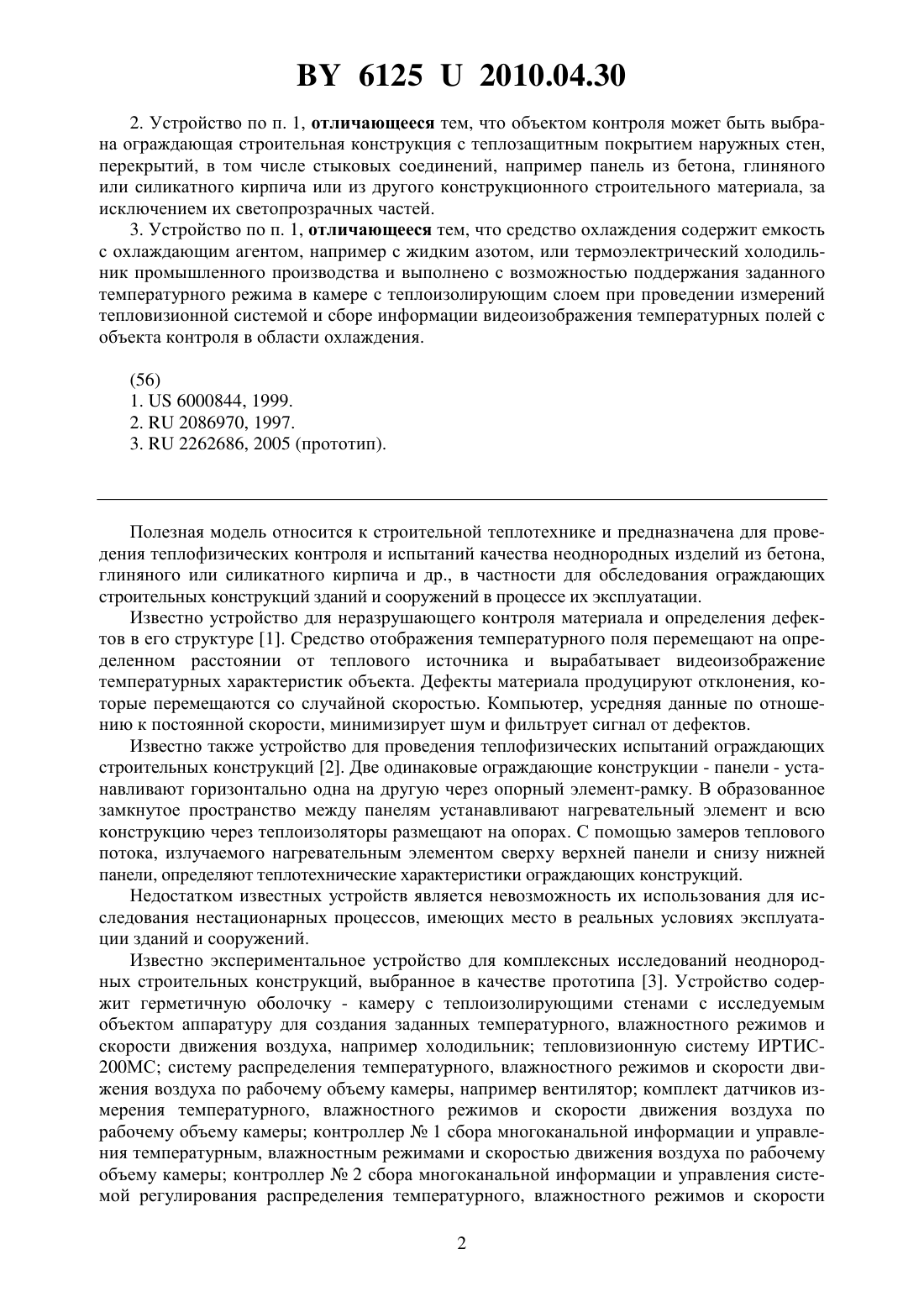 BY 6125 U 2010.04.30

2. Устройство по п. 1, отличающееся тем, что объектом контроля может быть выбрана ограждающая строительная конструкция с теплозащитным покрытием наружных стен, перекрытий, в том числе стыковых соединений, например панель из бетона, глиняного или силикатного кирпича или из другого конструкционного строительного материала, за исключением их светопрозрачных частей.

3. Устройство по п. 1, отличающееся тем, что средство охлаждения содержит емкость с охлаждающим агентом, например с жидким азотом, или термоэлектрический холодильник промышленного производства и выполнено с возможностью поддержания заданного температурного режима в камере с теплоизолирующим слоем при проведении измерений тепловизионной системой и сборе информации видеоизображения температурных полей с объекта контроля в области охлаждения.

(56)
1. US 6000844, 1999.
2. RU 2086970, 1997.
3. RU 2262686, 2005 (прототип).

Полезная модель относится к строительной теплотехнике и предназначена для проведения теплофизических контроля и испытаний качества неоднородных изделий из бетона, глиняного или силикатного кирпича и др., в частности для обследования ограждающих строительных конструкций зданий и сооружений в процессе их эксплуатации.

Известно устройство для неразрушающего контроля материала и определения дефектов в его структуре [1]. Средство отображения температурного поля перемещают на определенном расстоянии от теплового источника и вырабатывает видеоизображение температурных характеристик объекта. Дефекты материала продуцируют отклонения, которые перемещаются со случайной скоростью. Компьютер, усредняя данные по отношению к постоянной скорости, минимизирует шум и фильтрует сигнал от дефектов.

Известно также устройство для проведения теплофизических испытаний ограждающих строительных конструкций [2]. Две одинаковые ограждающие конструкции - панели - устанавливают горизонтально одна на другую через опорный элемент-рамку. В образованное замкнутое пространство между панелям устанавливают нагревательный элемент и всю конструкцию через теплоизоляторы размещают на опорах. С помощью замеров теплового потока, излучаемого нагревательным элементом сверху верхней панели и снизу нижней панели, определяют теплотехнические характеристики ограждающих конструкций.

Недостатком известных устройств является невозможность их использования для исследования нестационарных процессов, имеющих место в реальных условиях эксплуатации зданий и сооружений.

Известно экспериментальное устройство для комплексных исследований неоднородных строительных конструкций, выбранное в качестве прототипа [3]. Устройство содержит герметичную оболочку - камеру с теплоизолирующими стенами с исследуемым объектом аппаратуру для создания заданных температурного, влажностного режимов и скорости движения воздуха, например холодильник; тепловизионную систему ИРТИС-200МС; систему распределения температурного, влажностного режимов и скорости движения воздуха по рабочему объему камеры, например вентилятор; комплект датчиков измерения температурного, влажностного режимов и скорости движения воздуха по рабочему объему камеры; контроллер № 1 сбора многоканальной информации и управления температурным, влажностным режимами и скоростью движения воздуха по рабочему объему камеры; контроллер № 2 сбора многоканальной информации и управления системой регулирования распределения температурного, влажностного режимов и скорости

2